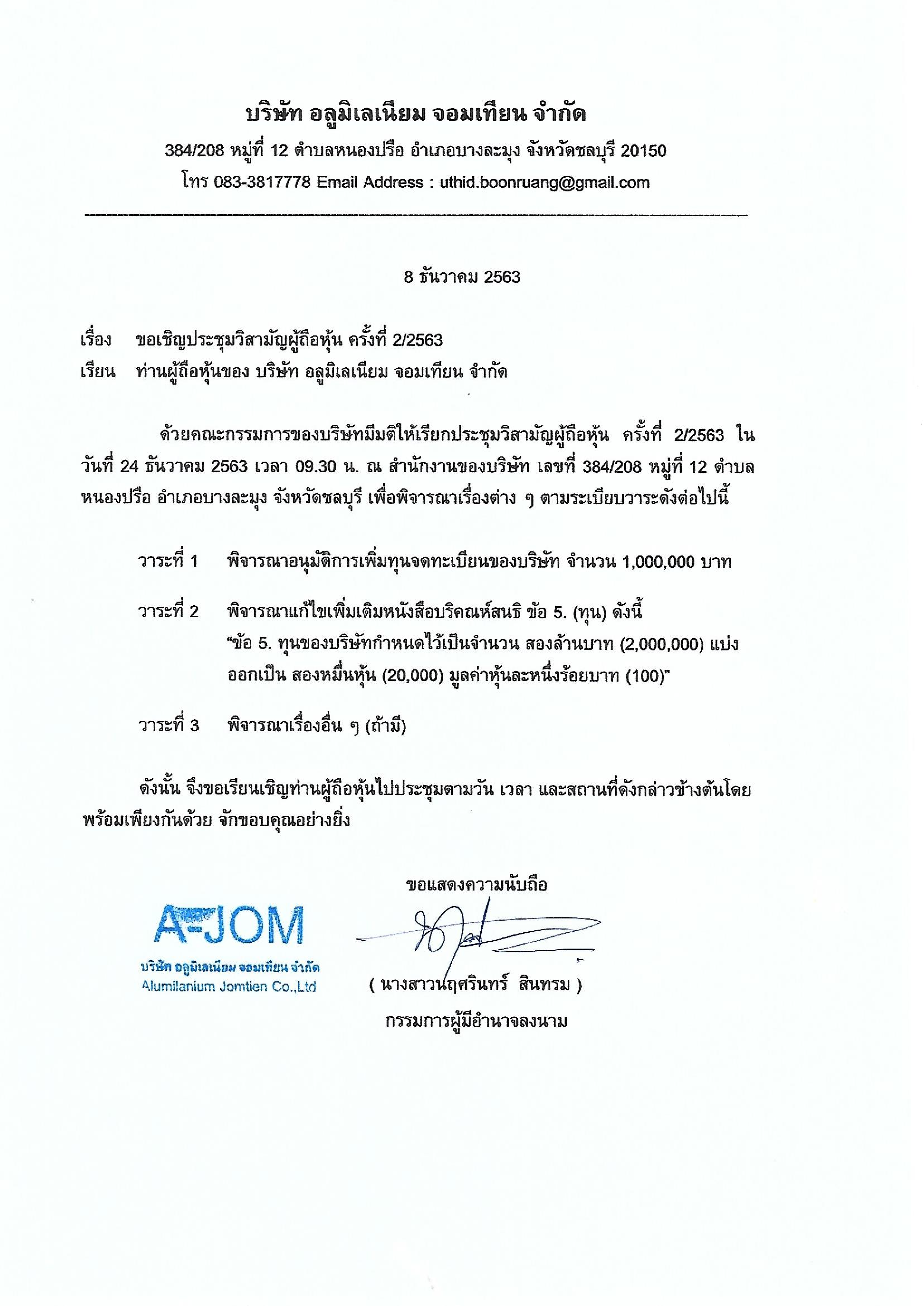 บริษัท อลูมิเลเนียม จอมเทียน จำกัด
384/208 หมู่ที่ 12 ตำบลหนองปรือ อำเภอบางละมุง จังหวัดชลบุรี 20150
โทร 083-3817778 Email Address : uthid.boonruang@gmail.com

8 ธันวาคม 2563

เรื่อง ขอเชิญประชุมวิสามัญผู้ถือหุ้น ครั้งที่ 2/2563
เรียน ท่านผู้ถือหุ้นของ บริษัท อลูมิเลเนียม จอมเทียน จำกัด

ด้วยคณะกรรมการของบริษัทมีมติให้เรียกประชุมวิสามัญผู้ถือหุ้น ครั้งที่ 2/2563 ในวันที่ 24 ธันวาคม 2563 เวลา 09.30 น. ณ สำนักงานของบริษัท เลขที่ 384/208 หมู่ที่ 12 ตำบลหนองปรือ อำเภอบางละมุง จังหวัดชลบุรี เพื่อพิจารณาเรื่องต่าง ๆ ตามระเบียบวาระดังต่อไปนี้

วาระที่ 1 พิจารณาอนุมัติการเพิ่มทุนจดทะเบียนของบริษัท จำนวน 1,000,000 บาท

วาระที่ 2 พิจารณาแก้ไขเพิ่มเติมหนังสือบริคณห์สนธิ ข้อ 5. (ทุน) ดังนี้
"ข้อ 5. ทุนของบริษัทกำหนดไว้เป็นจำนวน สองล้านบาท (2,000,000) แบ่งออกเป็น สองหมื่นหุ้น (20,000) มูลค่าหุ้นละหนึ่งร้อยบาท (100)"

วาระที่ 3 พิจารณาเรื่องอื่น ๆ (ถ้ามี)

ดังนั้น จึงขอเรียนเชิญท่านผู้ถือหุ้นไปประชุมตามวัน เวลา และสถานที่ดังกล่าวข้างต้นโดยพร้อมเพียงกันด้วย จักขอบคุณอย่างยิ่ง

ขอแสดงความนับถือ

A-JOM
บริษัท อลูมิเลเนียม จอมเทียน จำกัด
Alumilanium Jomtien Co.,Ltd

( นางสาวนฤศรินทร์ สินทรม )
กรรมการผู้มีอำนาจลงนาม